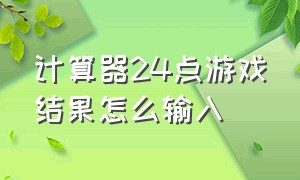 计算器24点游戏结果怎么输入